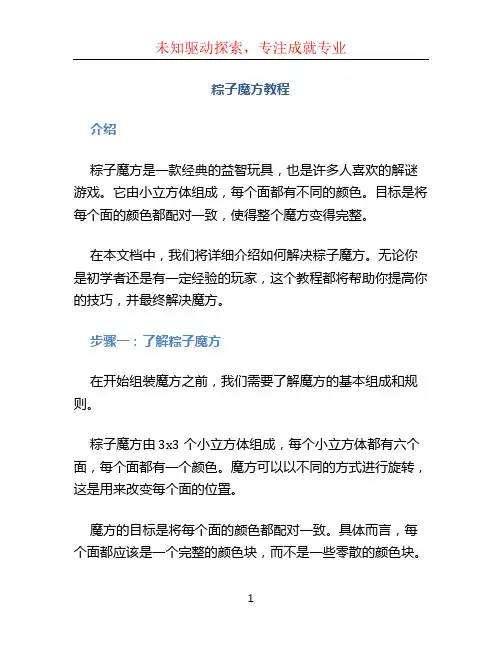 未知驱动探索，专注成就专业

粽子魔方教程

介绍

粽子魔方是一款经典的益智玩具，也是许多人喜欢的解谜游戏。它由小立方体组成，每个面都有不同的颜色。目标是将每个面的颜色都配对一致，使得整个魔方变得完整。

在本文档中，我们将详细介绍如何解决粽子魔方。无论你是初学者还是有一定经验的玩家，这个教程都将帮助你提高你的技巧，并最终解决魔方。

步骤一：了解粽子魔方

在开始组装魔方之前，我们需要了解魔方的基本组成和规则。

粽子魔方由 3x3 个小立方体组成，每个小立方体都有六个面，每个面都有一个颜色。魔方可以以不同的方式进行旋转，这是用来改变每个面的位置。

魔方的目标是将每个面的颜色都配对一致。具体而言，每个面都应该是一个完整的颜色块，而不是一些零散的颜色块。

1